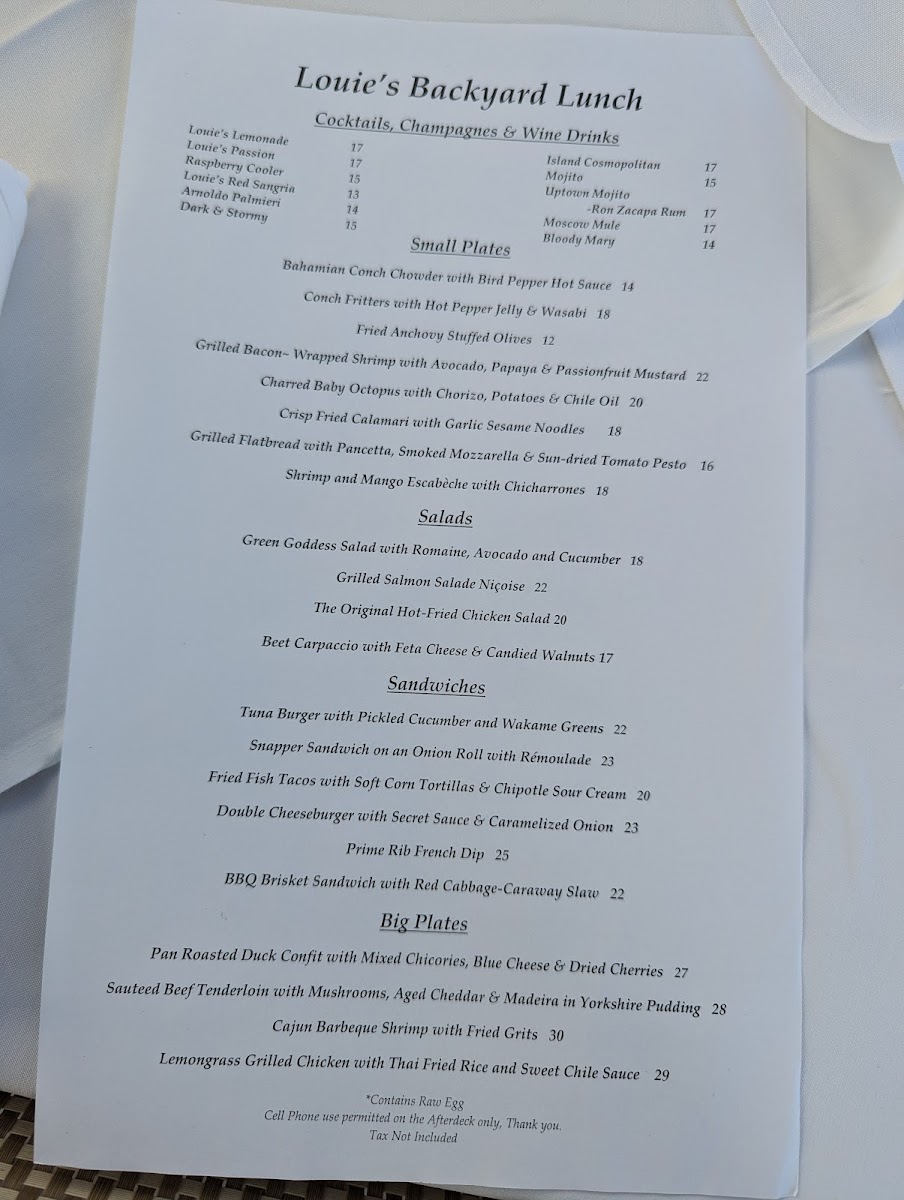 Louie's Backyard Lunch

Cocktails, Champagnes & Wine Drinks

Louie's Lemonade 17
Louie's Passion 17
Raspberry Cooler 15
Louie's Red Sangria 13
Arnoldo Palmieri 14
Dark & Stormy 15

Island Cosmopolitan 17
Mojito 15
Uptown Mojito
-Ron Zacapa Rum 17
Moscow Mule 17
Bloody Mary 14

Small Plates

Bahamian Conch Chowder with Bird Pepper Hot Sauce 14

Conch Fritters with Hot Pepper Jelly & Wasabi 18

Fried Anchovy Stuffed Olives 12

Grilled Bacon~ Wrapped Shrimp with Avocado, Papaya & Passionfruit Mustard 22

Charred Baby Octopus with Chorizo, Potatoes & Chile Oil 20

Crisp Fried Calamari with Garlic Sesame Noodles 18

Grilled Flatbread with Pancetta, Smoked Mozzarella & Sun-dried Tomato Pesto 16

Shrimp and Mango Escabèche with Chicharrones 18

Salads

Green Goddess Salad with Romaine, Avocado and Cucumber 18

Grilled Salmon Salade Niçoise 22

The Original Hot-Fried Chicken Salad 20

Beet Carpaccio with Feta Cheese & Candied Walnuts 17

Sandwiches

Tuna Burger with Pickled Cucumber and Wakame Greens 22

Snapper Sandwich on an Onion Roll with Rémoulade 23

Fried Fish Tacos with Soft Corn Tortillas & Chipotle Sour Cream 20

Double Cheeseburger with Secret Sauce & Caramelized Onion 23

Prime Rib French Dip 25

BBQ Brisket Sandwich with Red Cabbage-Caraway Slaw 22

Big Plates

Pan Roasted Duck Confit with Mixed Chicories, Blue Cheese & Dried Cherries 27

Sauteed Beef Tenderloin with Mushrooms, Aged Cheddar & Madeira in Yorkshire Pudding 28

Cajun Barbeque Shrimp with Fried Grits 30

Lemongrass Grilled Chicken with Thai Fried Rice and Sweet Chile Sauce 29

*Contains Raw Egg
Cell Phone use permitted on the Afterdeck only, Thank you.
Tax Not Included